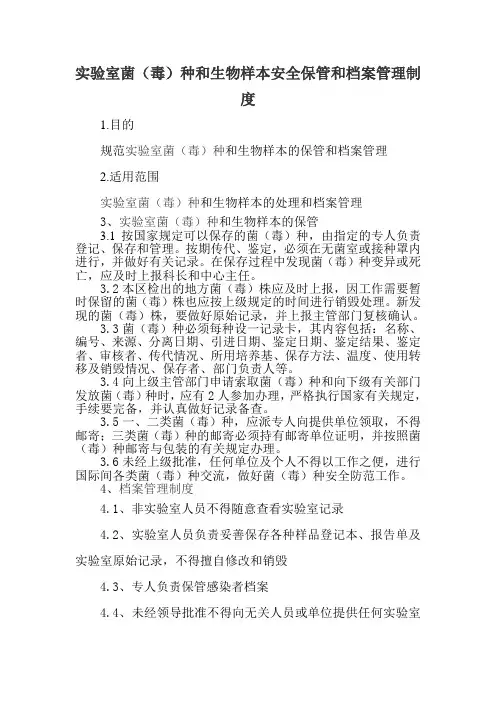 实验室菌（毒）种和生物样本安全保管和档案管理制度

1.目的

规范实验室菌（毒）种和生物样本的保管和档案管理

2.适用范围

实验室菌（毒）种和生物样本的处理和档案管理

3、实验室菌（毒）种和生物样本的保管

3.1 按国家规定可以保存的菌（毒）种，由指定的专人负责登记、保存和管理。按期传代、鉴定，必须在无菌室或接种罩内进行，并做好有关记录。在保存过程中发现菌（毒）种变异或死亡，应及时上报科长和中心主任。

3.2 本区检出的地方菌（毒）株应及时上报，因工作需要暂时保留的菌（毒）株也应按上级规定的时间进行销毁处理。新发现的菌（毒）株，要做好原始记录，并上报主管部门复核确认。

3.3 菌（毒）种必须每种设一记录卡，其内容包括：名称、编号、来源、分离日期、引进日期、鉴定日期、鉴定结果、鉴定者、审核者、传代情况、所用培养基、保存方法、温度、使用转移及销毁情况、保存者、部门负责人等。

3.4 向上级主管部门申请索取菌（毒）种和向下级有关部门发放菌（毒）种时，应有 2 人参加办理，严格执行国家有关规定，手续要完备，并认真做好记录备查。

3.5 一、二类菌（毒）种，应派专人向提供单位领取，不得邮寄；三类菌（毒）种的邮寄必须持有邮寄单位证明，并按照菌（毒）种邮寄与包装的有关规定办理。

3.6 未经上级批准，任何单位及个人不得以工作之便，进行国际间各类菌（毒）种交流，做好菌（毒）种安全防范工作。

4、档案管理制度

4.1、非实验室人员不得随意查看实验室记录

4.2、实验室人员负责妥善保存各种样品登记本、报告单及实验室原始记录，不得擅自修改和销毁

4.3、专人负责保管感染者档案

4.4、未经领导批准不得向无关人员或单位提供任何实验室